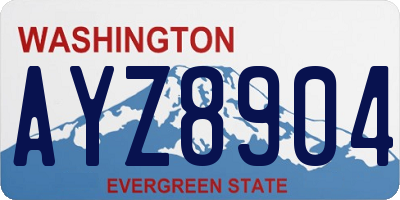 WASHINGTON

AYZ8904

EVERGREEN STATE